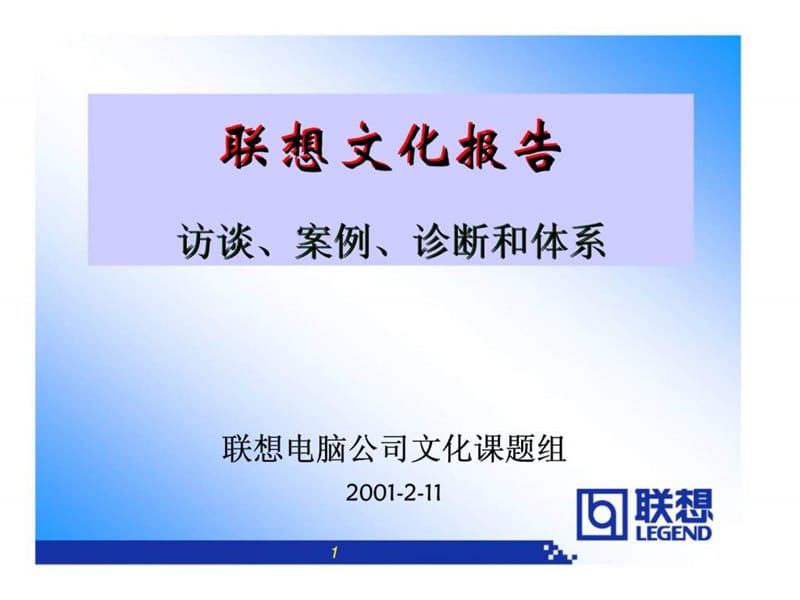 联想文化报告

访谈、案例、诊断和体系

联想电脑公司文化课题组

2001-2-11

联想
LEGEND

1